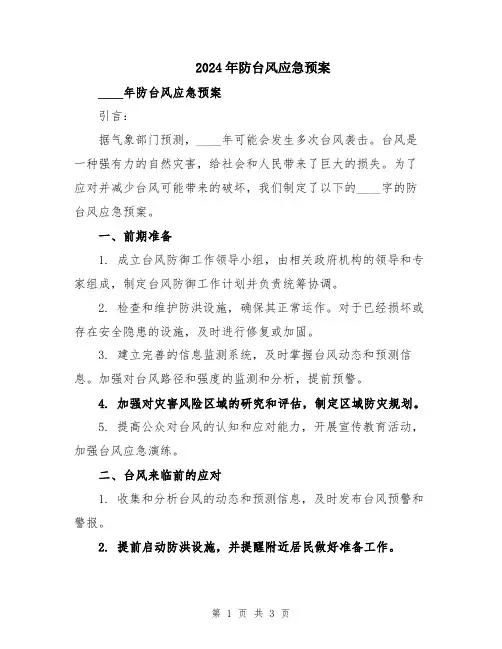 2024年防台风应急预案

____年防台风应急预案

引言：

据气象部门预测，____年可能会发生多次台风袭击。台风是一种强有力的自然灾害，给社会和人民带来了巨大的损失。为了应对并减少台风可能带来的破坏，我们制定了以下的____字的防台风应急预案。

一、前期准备

1. 成立台风防御工作领导小组，由相关政府机构的领导和专家组成，制定台风防御工作计划并负责统筹协调。

2. 检查和维护防洪设施，确保其正常运作。对于已经损坏或存在安全隐患的设施，及时进行修复或加固。

3. 建立完善的信息监测系统，及时掌握台风动态和预测信息。加强对台风路径和强度的监测和分析，提前预警。

4. 加强对灾害风险区域的研究和评估，制定区域防灾规划。

5. 提高公众对台风的认知和应对能力，开展宣传教育活动，加强台风应急演练。

二、台风来临前的应对

1. 收集和分析台风的动态和预测信息，及时发布台风预警和警报。

2. 提前启动防洪设施，并提醒附近居民做好准备工作。

第 1 页 共 3 页